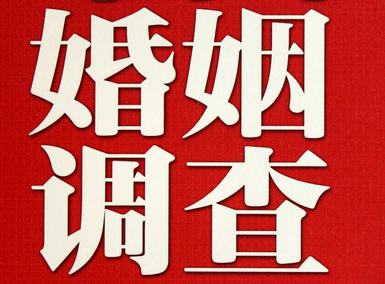 婚姻
调查